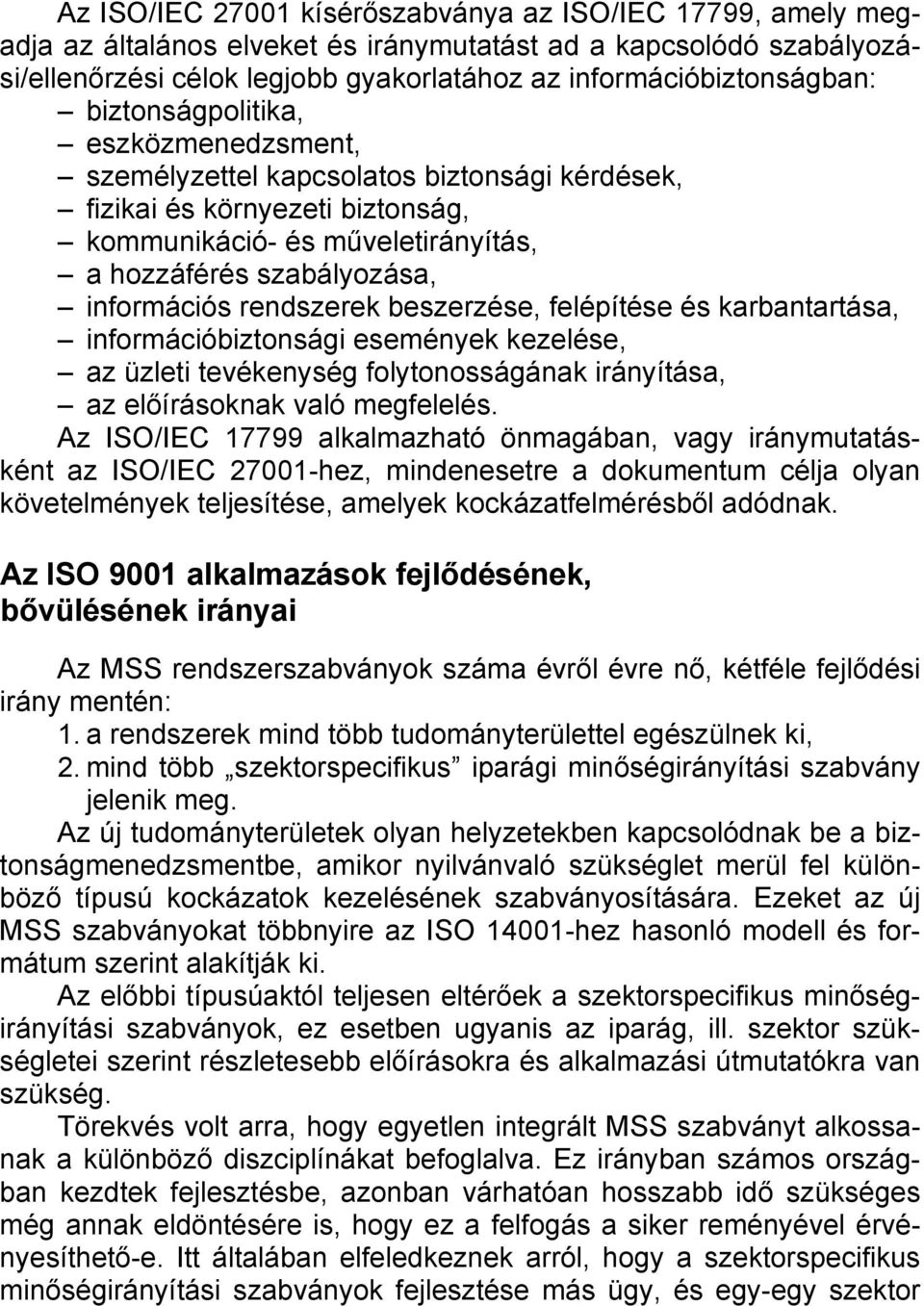 Az ISO/IEC 27001 kísérőszabványa az ISO/IEC 17799, amely megadja az általános elveket és iránymutatást ad a kapcsolódó szabályozási/ellenőrzési célok legjobb gyakorlatához az információbiztonságban:
– biztonságpolitika,
– eszközmenedzsment,
– személyzettel kapcsolatos biztonsági kérdések,
– fizikai és környezeti biztonság,
– kommunikáció- és műveletirányítás,
– a hozzáférés szabályozása,
– információs rendszerek beszerzése, felépítése és karbantartása,
– információbiztonsági események kezelése,
– az üzleti tevékenység folytonosságának irányítása,
– az előírásoknak való megfelelés.
Az ISO/IEC 17799 alkalmazható önmagában, vagy iránymutatásként az ISO/IEC 27001-hez, mindenesetre a dokumentum célja olyan követelmények teljesítése, amelyek kockázatfelmérésből adódnak.

Az ISO 9001 alkalmazások fejlődésének, bővülésének irányai

Az MSS rendszerszabványok száma évről évre nő, kétféle fejlődési irány mentén:
1. a rendszerek mind több tudományterülettel egészülnek ki,
2. mind több „szektorspecifikus” iparági minőségirányítási szabvány jelenik meg.
Az új tudományterületek olyan helyzetekben kapcsolódnak be a biztonságmenedzsmentbe, amikor nyilvánvaló szükséglet merül fel különböző típusú kockázatok kezelésének szabványosítására. Ezeket az új MSS szabványokat többnyire az ISO 14001-hez hasonló modell és formátum szerint alakítják ki.
Az előbbi típusúaktól teljesen eltérőek a szektorspecifikus minőségirányítási szabványok, ez esetben ugyanis az iparág, ill. szektor szükségletei szerint részletesebb előírásokra és alkalmazási útmutatókra van szükség.
Törekvés volt arra, hogy egyetlen integrált MSS szabványt alkossanak a különböző diszciplínákat befoglalva. Ez irányban számos országban kezdtek fejlesztésbe, azonban várhatóan hosszabb idő szükséges még annak eldöntésére is, hogy ez a felfogás a siker reményével érvényesíthető-e. Itt általában elfeledkeznek arról, hogy a szektorspecifikus minőségirányítási szabványok fejlesztése más ügy, és egy-egy szektor